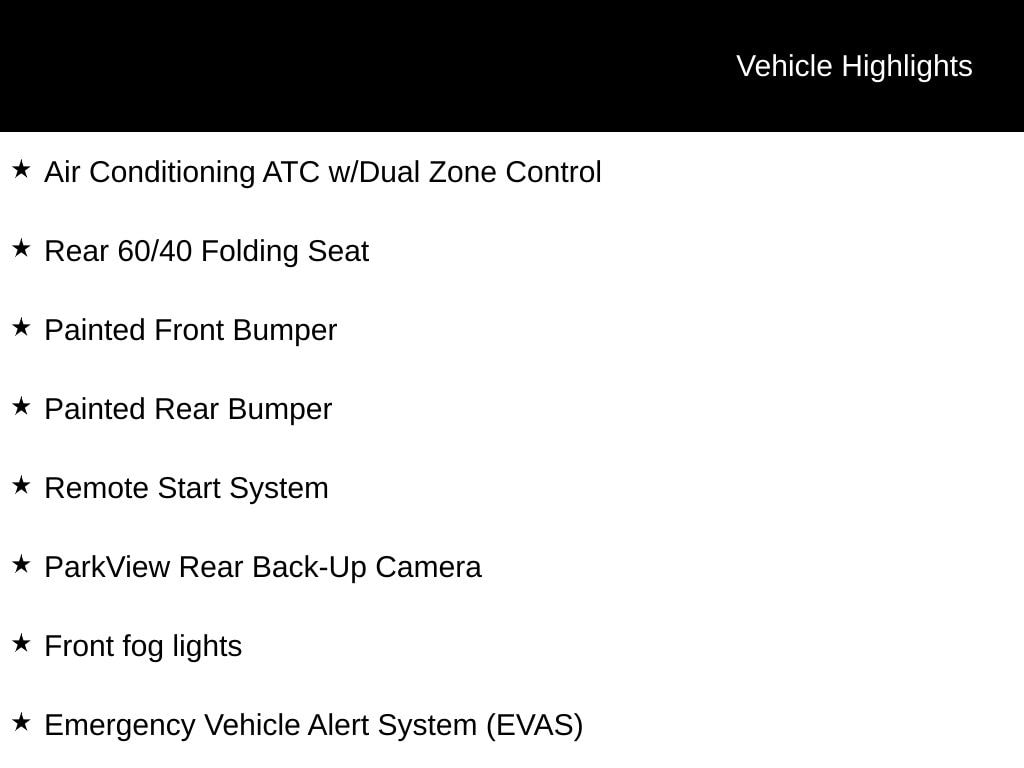 Vehicle Highlights

★ Air Conditioning ATC w/Dual Zone Control

★ Rear 60/40 Folding Seat

★ Painted Front Bumper

★ Painted Rear Bumper

★ Remote Start System

★ ParkView Rear Back-Up Camera

★ Front fog lights

★ Emergency Vehicle Alert System (EVAS)